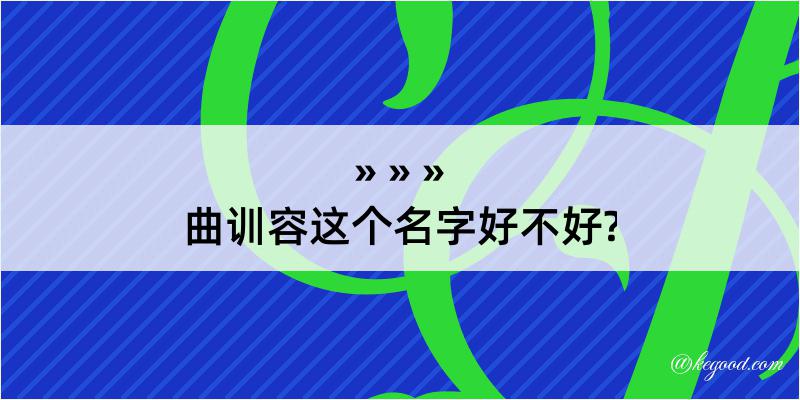 » » »
曲训容这个名字好不好?

@kegood.com